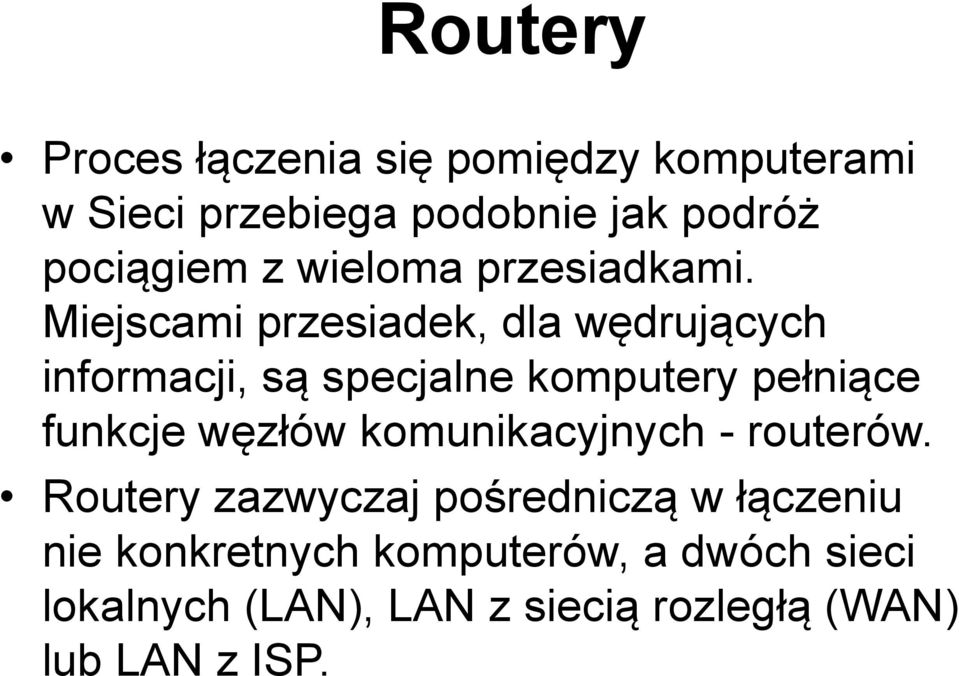 Routery

• Proces łączenia się pomiędzy komputerami w Sieci przebiega podobnie jak podróż pociągiem z wieloma przesiadkami. Miejscami przesiadek, dla wędrujących informacji, są specjalne komputery pełniące funkcje węzłów komunikacyjnych - routerów.

• Routery zazwyczaj pośredniczą w łączeniu nie konkretnych komputerów, a dwóch sieci lokalnych (LAN), LAN z siecią rozległą (WAN) lub LAN z ISP.